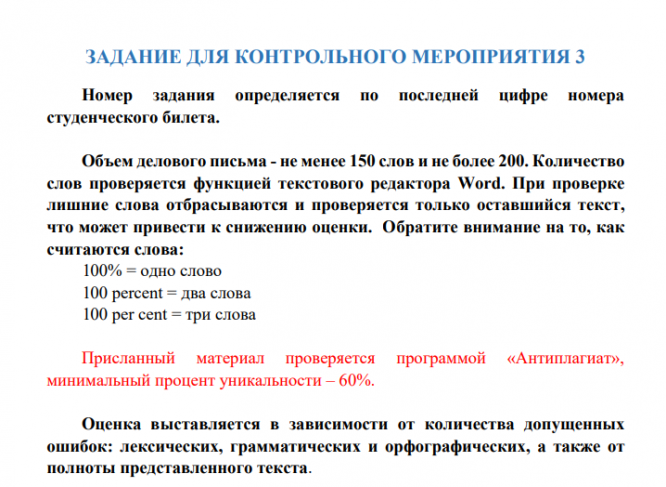 ЗАДАНИЕ ДЛЯ КОНТРОЛЬНОГО МЕРОПРИЯТИЯ 3

Номер задания определяется по последней цифре номера студенческого билета.

Объем делового письма - не менее 150 слов и не более 200. Количество слов проверяется функцией текстового редактора Word. При проверке лишние слова отбрасываются и проверяется только оставшийся текст, что может привести к снижению оценки. Обратите внимание на то, как считаются слова:
100% = одно слово
100 percent = два слова
100 per cent = три слова

Присланный материал проверяется программой «Антиплагиат», минимальный процент уникальности – 60%.

Оценка выставляется в зависимости от количества допущенных ошибок: лексических, грамматических и орфографических, а также от полноты представленного текста.